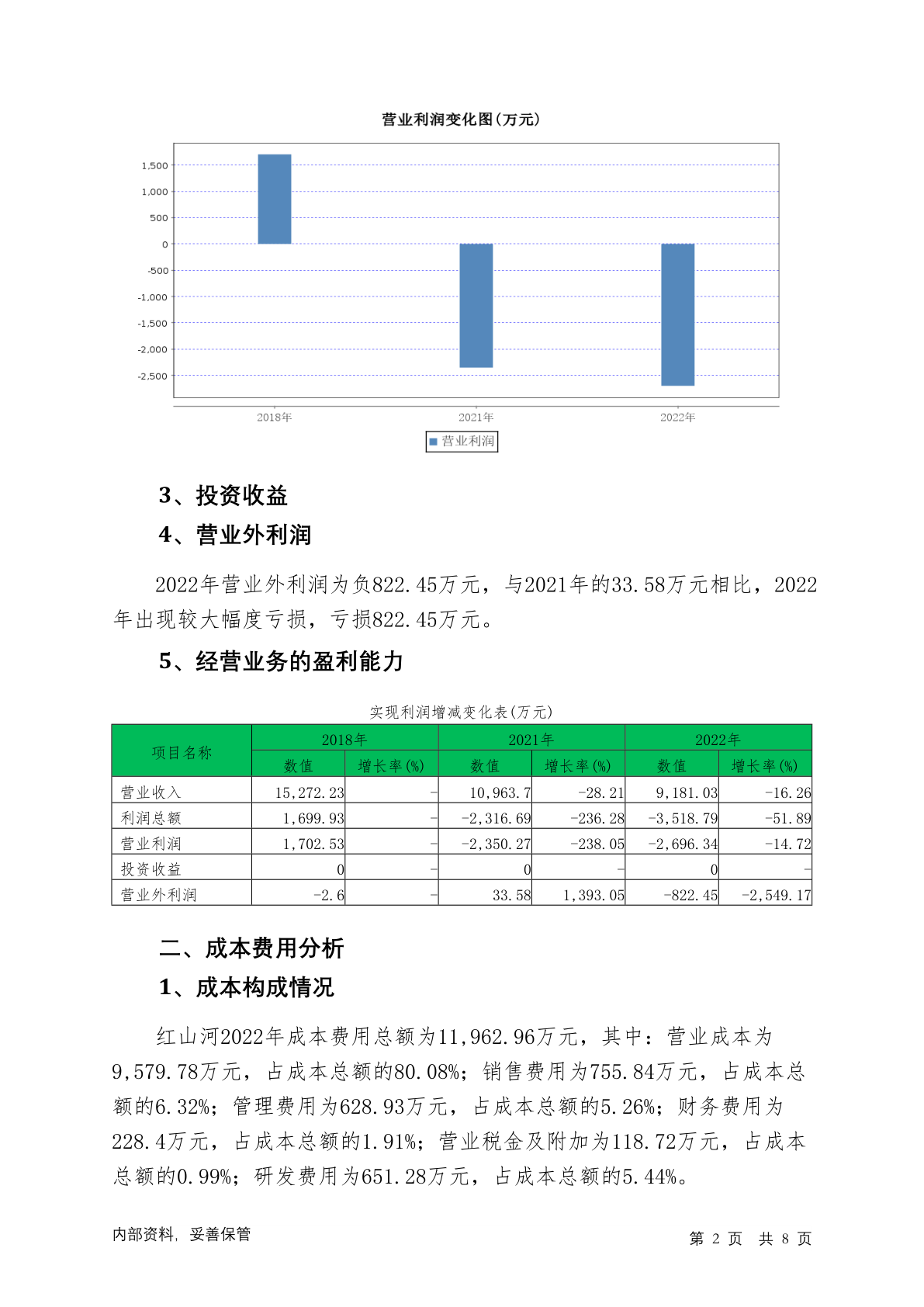 营业利润变化图(万元)

1,500
1,000
500
0
-500
-1,000
-1,500
-2,000
-2,500

2018年
2021年
2022年

营业利润

3、投资收益

4、营业外利润

2022年营业外利润为负822.45万元，与2021年的33.58万元相比，2022年出现较大幅度亏损，亏损822.45万元。

5、经营业务的盈利能力

实现利润增减变化表(万元)

| 项目名称 | 2018年 数值 | 2018年 增长率(%) | 2021年 数值 | 2021年 增长率(%) | 2022年 数值 | 2022年 增长率(%) |
|---|---|---|---|---|---|---|
| 营业收入 | 15,272.23 | - | 10,963.7 | -28.21 | 9,181.03 | -16.26 |
| 利润总额 | 1,699.93 | - | -2,316.69 | -236.28 | -3,518.79 | -51.89 |
| 营业利润 | 1,702.53 | - | -2,350.27 | -238.05 | -2,696.34 | -14.72 |
| 投资收益 | 0 | - | 0 | - | 0 | - |
| 营业外利润 | -2.6 | - | 33.58 | 1,393.05 | -822.45 | -2,549.17 |

二、成本费用分析

1、成本构成情况

红山河2022年成本费用总额为11,962.96万元，其中：营业成本为9,579.78万元，占成本总额的80.08%；销售费用为755.84万元，占成本总额的6.32%；管理费用为628.93万元，占成本总额的5.26%；财务费用为228.4万元，占成本总额的1.91%；营业税金及附加为118.72万元，占成本总额的0.99%；研发费用为651.28万元，占成本总额的5.44%。

内部资料，妥善保管

第 2 页 共 8 页